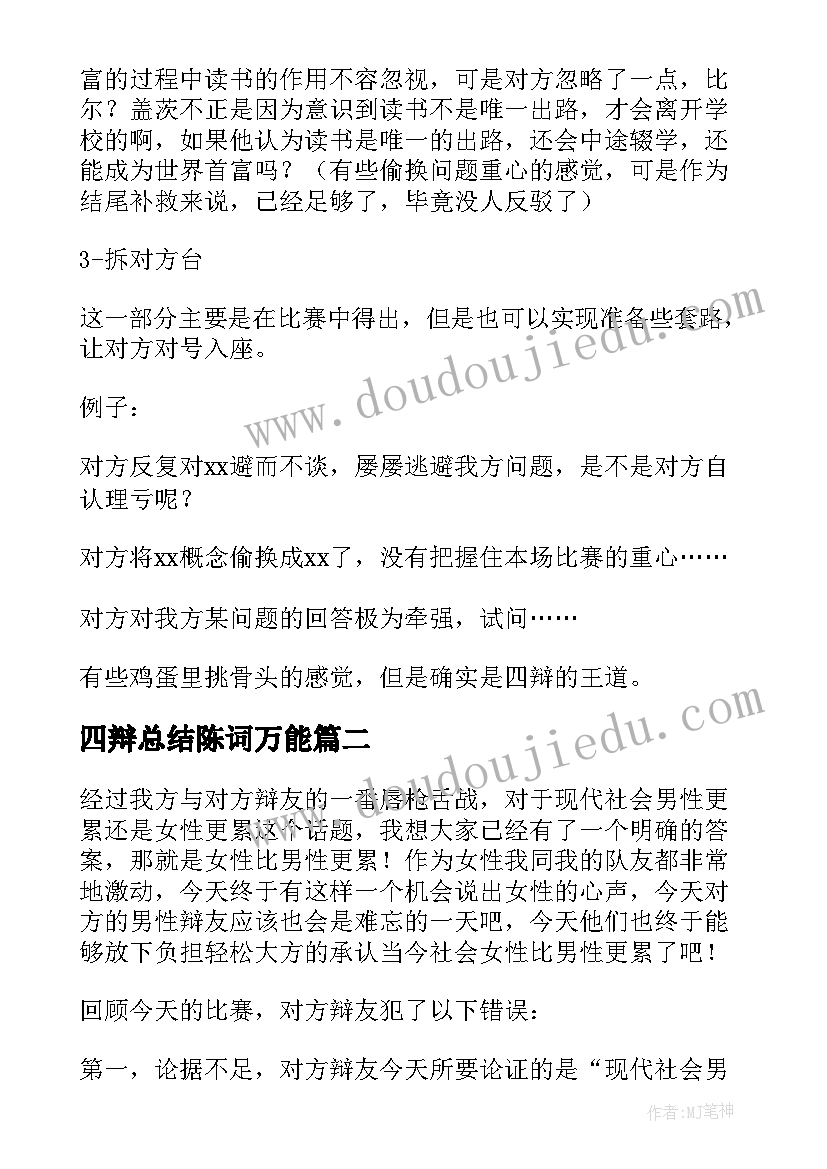 富的过程中读书的作用不容忽视，可是对方忽略了一点，比尔？盖茨不正是因为意识到读书不是唯一出路，才会离开学校的啊，如果他认为读书是唯一的出路，还会中途辍学，还能成为世界首富吗？（有些偷换问题重心的感觉，可是作为结尾补救来说，已经足够了，毕竟没人反驳了）

3-拆对方台

这一部分主要是在比赛中得出，但是也可以实现准备些套路，让对方对号入座。

例子：

对方反复对xx避而不谈，屡屡逃避我方问题，是不是对方自认理亏呢？

对方将xx概念偷换成xx了，没有把握住本场比赛的重心……

对方对我方某问题的回答极为牵强，试问……

有些鸡蛋里挑骨头的感觉，但是确实是四辩的王道。

四辩总结陈词万能篇二

经过我方与对方辩友的一番唇枪舌战，对于现代社会男性更累还是女性更累这个话题，我想大家已经有了一个明确的答案，那就是女性比男性更累！作为女性我同我的队友都非常地激动，今天终于有这样一个机会说出女性的心声，今天对方的男性辩友应该也会是难忘的一天吧，今天他们也终于能够放下负担轻松大方的承认当今社会女性比男性更累了吧！

回顾今天的比赛，对方辩友犯了以下错误：

第一，论据不足，对方辩友今天所要论证的是“现代社会男

www.doudoujiedu.com

www.doudoujiedu.com

作者:MJ笔神